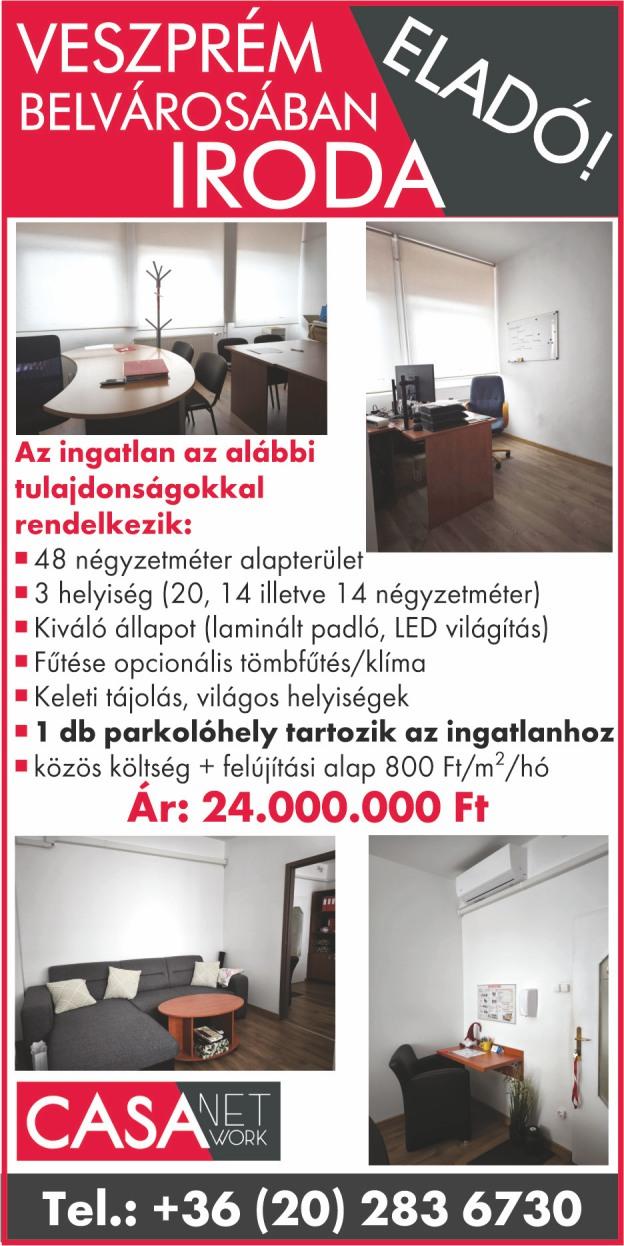 VESZPRÉM BELVÁROSÁBAN IRODA

ELADÓ!

Az ingatlan az alábbi tulajdonságokkal rendelkezik:
■ 48 négyzetméter alapterület
■ 3 helyiség (20, 14 illetve 14 négyzetméter)
■ Kiváló állapot (laminált padló, LED világítás)
■ Fűtése opcionális tömbfűtés/klíma
■ Keleti tájolás, világos helyiségek
■ 1 db parkolóhely tartozik az ingatlanhoz
■ közös költség + felújítási alap 800 Ft/m$^2$/hó

Ár: 24.000.000 Ft

CASA NET WORK

Tel.: +36 (20) 283 6730